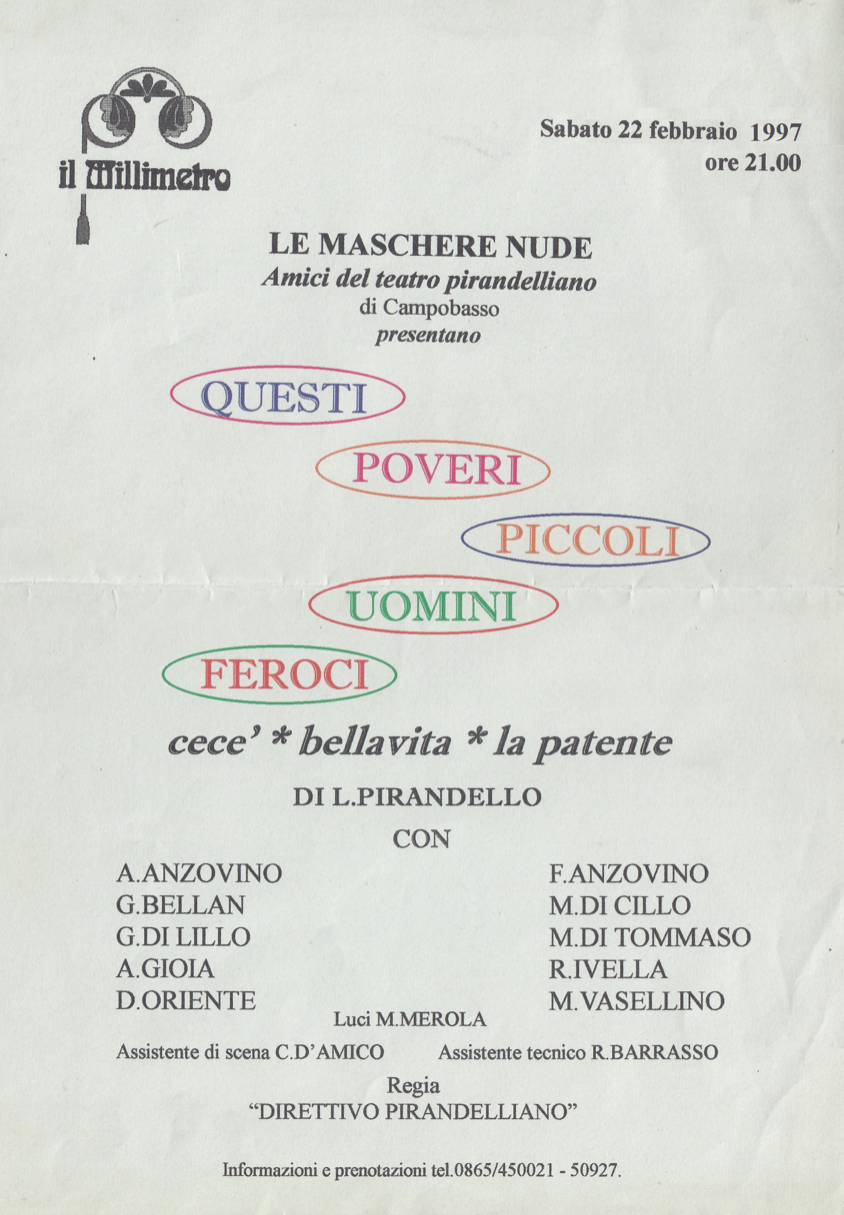 il Millimetro

Sabato 22 febbraio 1997
ore 21.00

LE MASCHERE NUDE
Amici del teatro pirandelliano
di Campobasso
presentano

QUESTI
POVERI
PICCOLI
UOMINI
FEROCI

cece' * bellavita * la patente

DI L.PIRANDELLO

CON

A.ANZOVINO
G.BELLAN
G.DI LILLO
A.GIOIA
D.ORIENTE

F.ANZOVINO
M.DI CILLO
M.DI TOMMASO
R.IVELLA
M.VASELLINO

Luci M.MEROLA

Assistente di scena C.D'AMICO Assistente tecnico R.BARRASSO

Regia
"DIRETTIVO PIRANDELLIANO"

Informazioni e prenotazioni tel.0865/450021 - 50927.